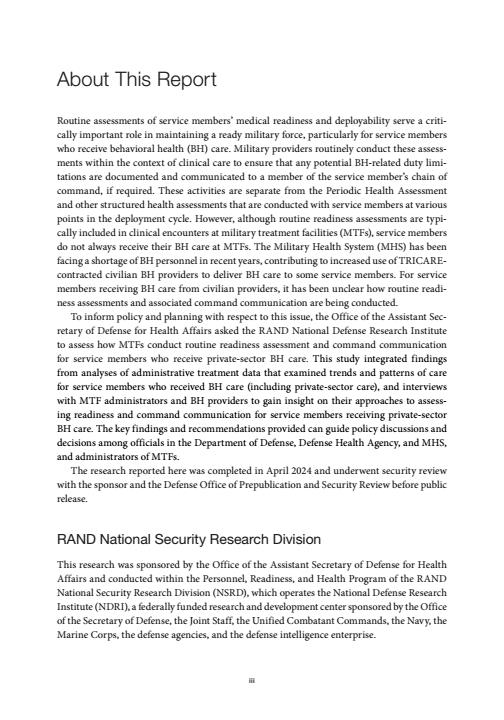 About This Report

Routine assessments of service members' medical readiness and deployability serve a critically important role in maintaining a ready military force, particularly for service members who receive behavioral health (BH) care. Military providers routinely conduct these assessments within the context of clinical care to ensure that any potential BH-related duty limitations are documented and communicated to a member of the service member's chain of command, if required. These activities are separate from the Periodic Health Assessment and other structured health assessments that are conducted with service members at various points in the deployment cycle. However, although routine readiness assessments are typically included in clinical encounters at military treatment facilities (MTFs), service members do not always receive their BH care at MTFs. The Military Health System (MHS) has been facing a shortage of BH personnel in recent years, contributing to increased use of TRICARE-contracted civilian BH providers to deliver BH care to some service members. For service members receiving BH care from civilian providers, it has been unclear how routine readiness assessments and associated command communication are being conducted.

To inform policy and planning with respect to this issue, the Office of the Assistant Secretary of Defense for Health Affairs asked the RAND National Defense Research Institute to assess how MTFs conduct routine readiness assessment and command communication for service members who receive private-sector BH care. This study integrated findings from analyses of administrative treatment data that examined trends and patterns of care for service members who received BH care (including private-sector care), and interviews with MTF administrators and BH providers to gain insight on their approaches to assessing readiness and command communication for service members receiving private-sector BH care. The key findings and recommendations provided can guide policy discussions and decisions among officials in the Department of Defense, Defense Health Agency, and MHS, and administrators of MTFs.

The research reported here was completed in April 2024 and underwent security review with the sponsor and the Defense Office of Prepublication and Security Review before public release.

RAND National Security Research Division

This research was sponsored by the Office of the Assistant Secretary of Defense for Health Affairs and conducted within the Personnel, Readiness, and Health Program of the RAND National Security Research Division (NSRD), which operates the National Defense Research Institute (NDRI), a federally funded research and development center sponsored by the Office of the Secretary of Defense, the Joint Staff, the Unified Combatant Commands, the Navy, the Marine Corps, the defense agencies, and the defense intelligence enterprise.

iii